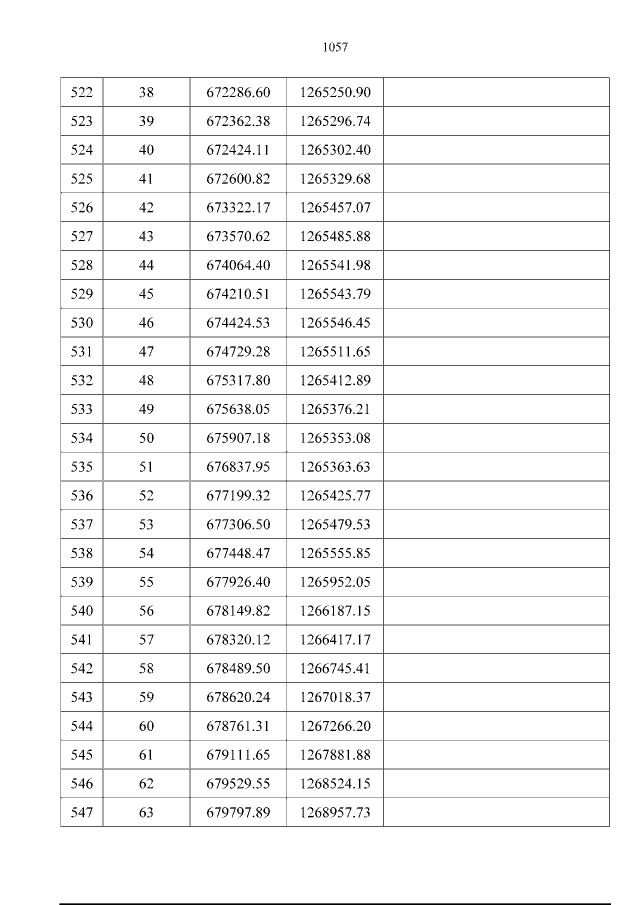 1057

| 522 | 38 | 672286.60 | 1265250.90 |  |
|---|---|---|---|---|
| 523 | 39 | 672362.38 | 1265296.74 |  |
| 524 | 40 | 672424.11 | 1265302.40 |  |
| 525 | 41 | 672600.82 | 1265329.68 |  |
| 526 | 42 | 673322.17 | 1265457.07 |  |
| 527 | 43 | 673570.62 | 1265485.88 |  |
| 528 | 44 | 674064.40 | 1265541.98 |  |
| 529 | 45 | 674210.51 | 1265543.79 |  |
| 530 | 46 | 674424.53 | 1265546.45 |  |
| 531 | 47 | 674729.28 | 1265511.65 |  |
| 532 | 48 | 675317.80 | 1265412.89 |  |
| 533 | 49 | 675638.05 | 1265376.21 |  |
| 534 | 50 | 675907.18 | 1265353.08 |  |
| 535 | 51 | 676837.95 | 1265363.63 |  |
| 536 | 52 | 677199.32 | 1265425.77 |  |
| 537 | 53 | 677306.50 | 1265479.53 |  |
| 538 | 54 | 677448.47 | 1265555.85 |  |
| 539 | 55 | 677926.40 | 1265952.05 |  |
| 540 | 56 | 678149.82 | 1266187.15 |  |
| 541 | 57 | 678320.12 | 1266417.17 |  |
| 542 | 58 | 678489.50 | 1266745.41 |  |
| 543 | 59 | 678620.24 | 1267018.37 |  |
| 544 | 60 | 678761.31 | 1267266.20 |  |
| 545 | 61 | 679111.65 | 1267881.88 |  |
| 546 | 62 | 679529.55 | 1268524.15 |  |
| 547 | 63 | 679797.89 | 1268957.73 |  |